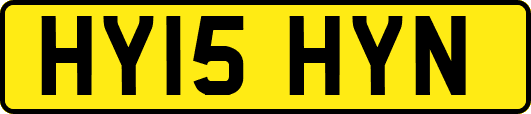 HY15 HYN